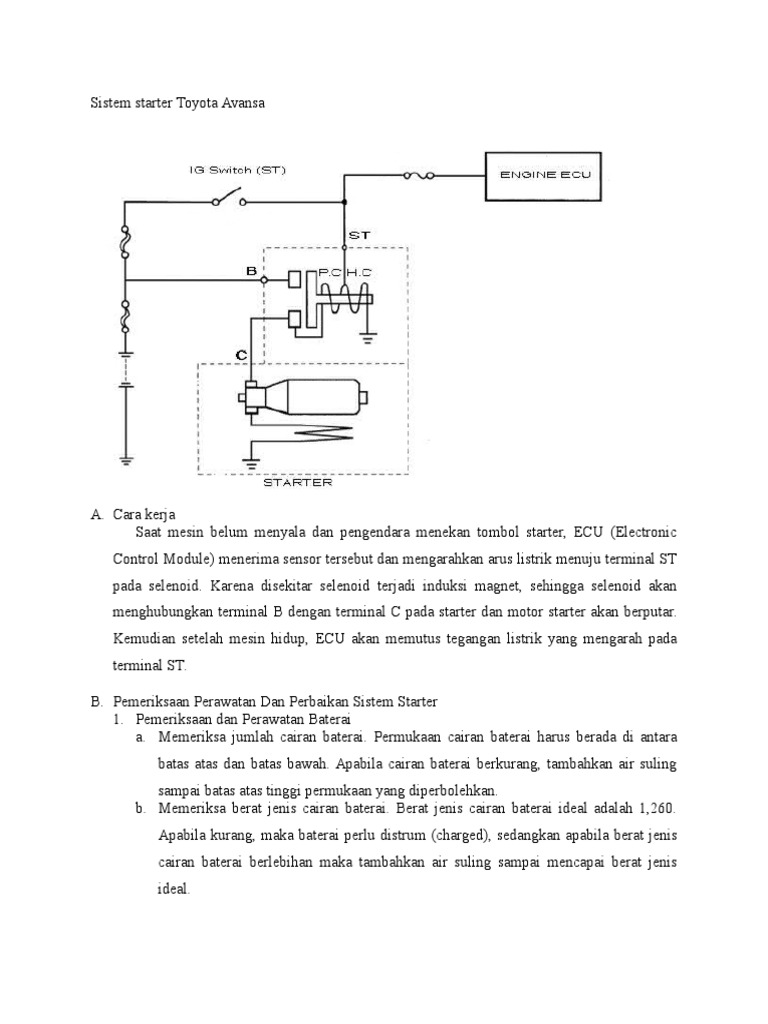 Sistem starter Toyota Avansa

IG Switch (ST)

ENGINE ECU

ST

B

P.C H.C

C

STARTER

A. Cara kerja

Saat mesin belum menyala dan pengendara menekan tombol starter, ECU (Electronic Control Module) menerima sensor tersebut dan mengarahkan arus listrik menuju terminal ST pada selenoid. Karena disekitar selenoid terjadi induksi magnet, sehingga selenoid akan menghubungkan terminal B dengan terminal C pada starter dan motor starter akan berputar. Kemudian setelah mesin hidup, ECU akan memutus tegangan listrik yang mengarah pada terminal ST.

B. Pemeriksaan Perawatan Dan Perbaikan Sistem Starter

1. Pemeriksaan dan Perawatan Baterai

a. Memeriksa jumlah cairan baterai. Permukaan cairan baterai harus berada di antara batas atas dan batas bawah. Apabila cairan baterai berkurang, tambahkan air suling sampai batas atas tinggi permukaan yang diperbolehkan.

b. Memeriksa berat jenis cairan baterai. Berat jenis cairan baterai ideal adalah 1,260. Apabila kurang, maka baterai perlu distrum (charged), sedangkan apabila berat jenis cairan baterai berlebihan maka tambahkan air suling sampai mencapai berat jenis ideal.